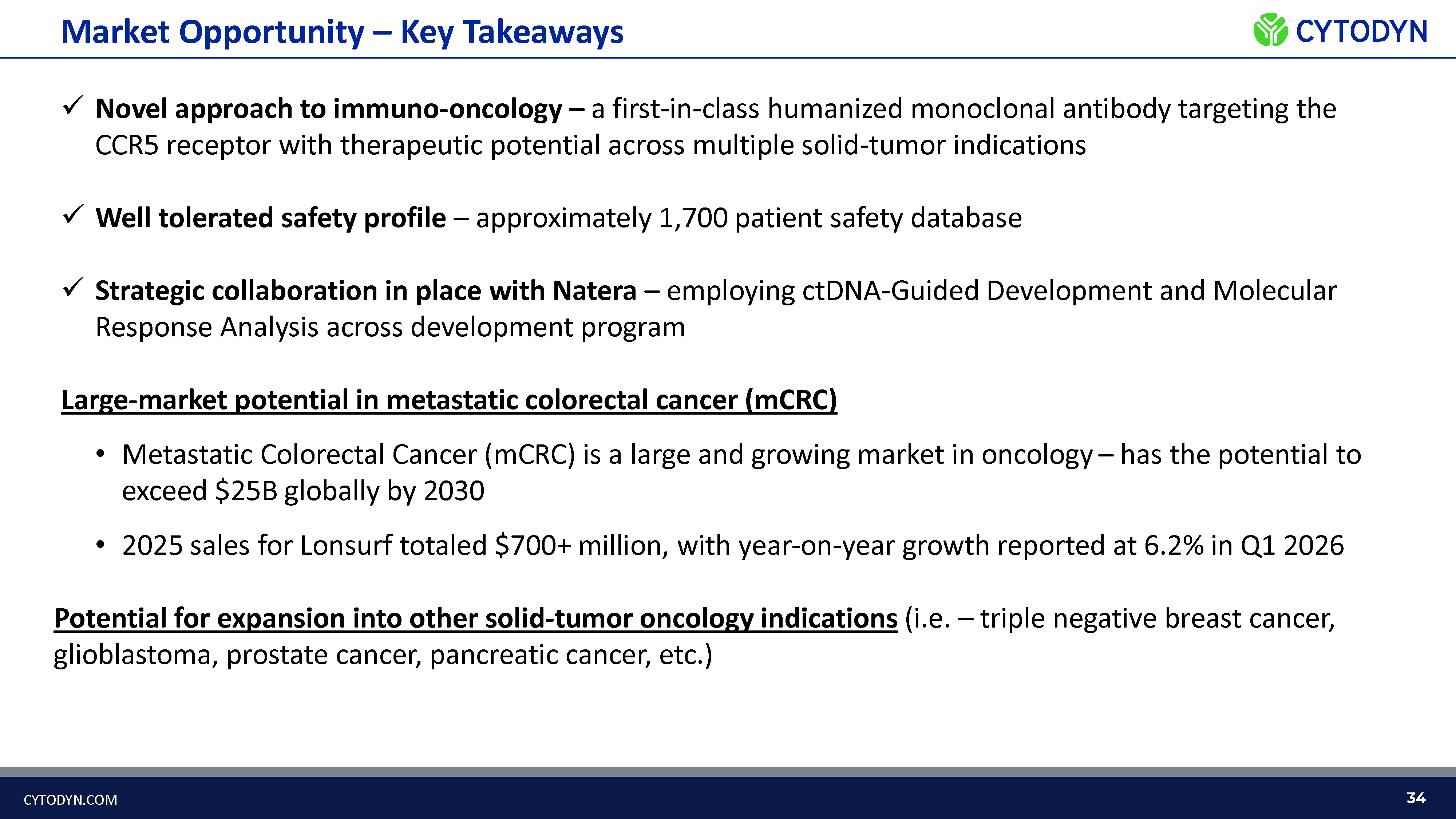 Market Opportunity – Key Takeaways

CYTODYN

✓ Novel approach to immuno-oncology – a first-in-class humanized monoclonal antibody targeting the CCR5 receptor with therapeutic potential across multiple solid-tumor indications

✓ Well tolerated safety profile – approximately 1,700 patient safety database

✓ Strategic collaboration in place with Natera – employing ctDNA-Guided Development and Molecular Response Analysis across development program

Large-market potential in metastatic colorectal cancer (mCRC)

• Metastatic Colorectal Cancer (mCRC) is a large and growing market in oncology – has the potential to exceed $25B globally by 2030

• 2025 sales for Lonsurf totaled $700+ million, with year-on-year growth reported at 6.2% in Q1 2026

Potential for expansion into other solid-tumor oncology indications (i.e. – triple negative breast cancer, glioblastoma, prostate cancer, pancreatic cancer, etc.)

CYTODYN.COM

34